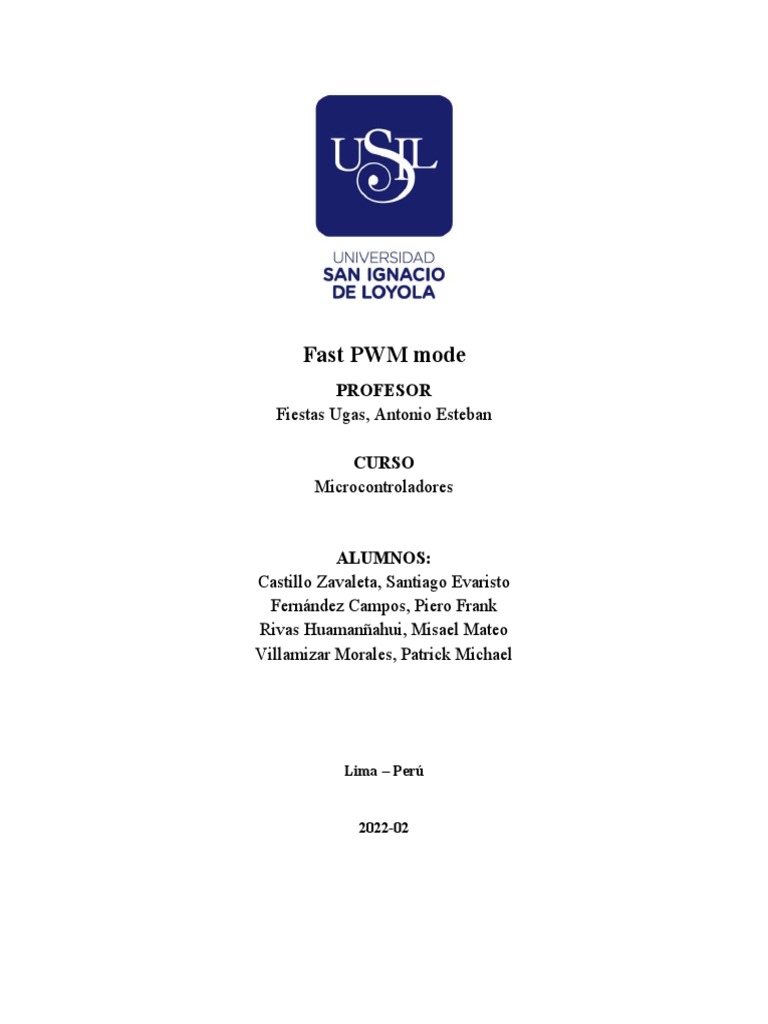 USIL

UNIVERSIDAD
SAN IGNACIO
DE LOYOLA

Fast PWM mode

PROFESOR
Fiestas Ugas, Antonio Esteban

CURSO
Microcontroladores

ALUMNOS:
Castillo Zavaleta, Santiago Evaristo
Fernández Campos, Piero Frank
Rivas Huamanñahui, Misael Mateo
Villamizar Morales, Patrick Michael

Lima – Perú

2022-02